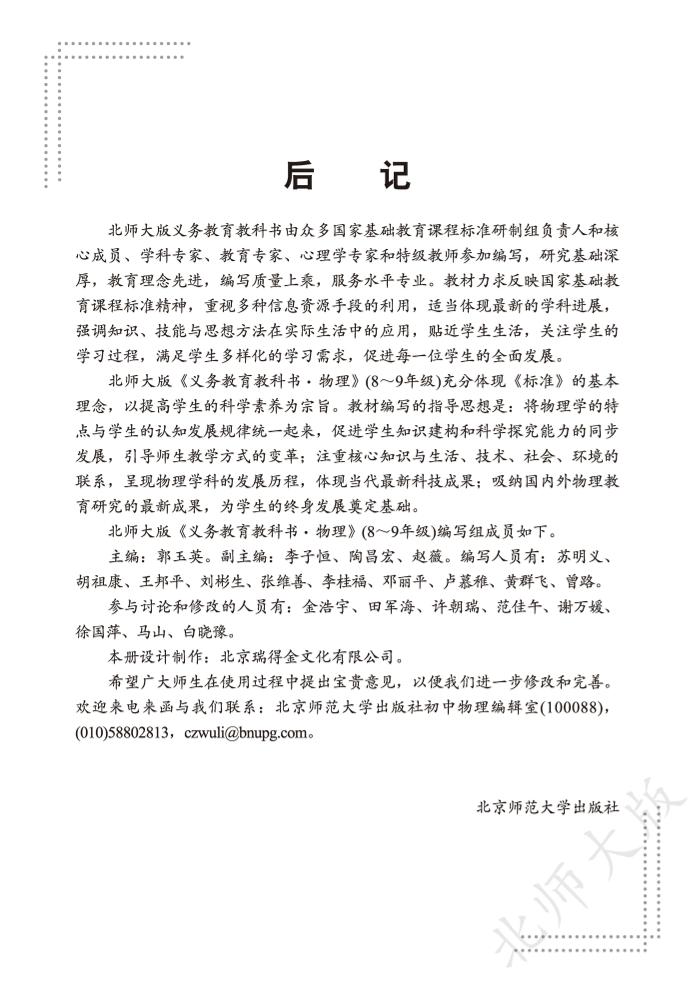 后　记

北师大版义务教育教科书由众多国家基础教育课程标准研制组负责人和核心成员、学科专家、教育专家、心理学专家和特级教师参加编写，研究基础深厚，教育理念先进，编写质量上乘，服务水平专业。教材力求反映国家基础教育课程标准精神，重视多种信息资源手段的利用，适当体现最新的学科进展，强调知识、技能与思想方法在实际生活中的应用，贴近学生生活，关注学生的学习过程，满足学生多样化的学习需求，促进每一位学生的全面发展。

北师大版《义务教育教科书·物理》(8～9年级)充分体现《标准》的基本理念，以提高学生的科学素养为宗旨。教材编写的指导思想是：将物理学的特点与学生的认知发展规律统一起来，促进学生知识建构和科学探究能力的同步发展，引导师生教学方式的变革；注重核心知识与生活、技术、社会、环境的联系，呈现物理学科的发展历程，体现当代最新科技成果；吸纳国内外物理教育研究的最新成果，为学生的终身发展奠定基础。

北师大版《义务教育教科书·物理》(8～9年级)编写组成员如下。

主编：郭玉英。副主编：李子恒、陶昌宏、赵薇。编写人员有：苏明义、胡祖康、王邦平、刘彬生、张维善、李桂福、邓丽平、卢慕稚、黄群飞、曾路。

参与讨论和修改的人员有：金浩宇、田军海、许朝瑞、范佳午、谢万媛、徐国萍、马山、白晓豫。

本册设计制作：北京瑞得金文化有限公司。

希望广大师生在使用过程中提出宝贵意见，以便我们进一步修改和完善。欢迎来电来函与我们联系：北京师范大学出版社初中物理编辑室(100088)，(010)58802813，czwuli@bnupg.com。

北京师范大学出版社

北师大版